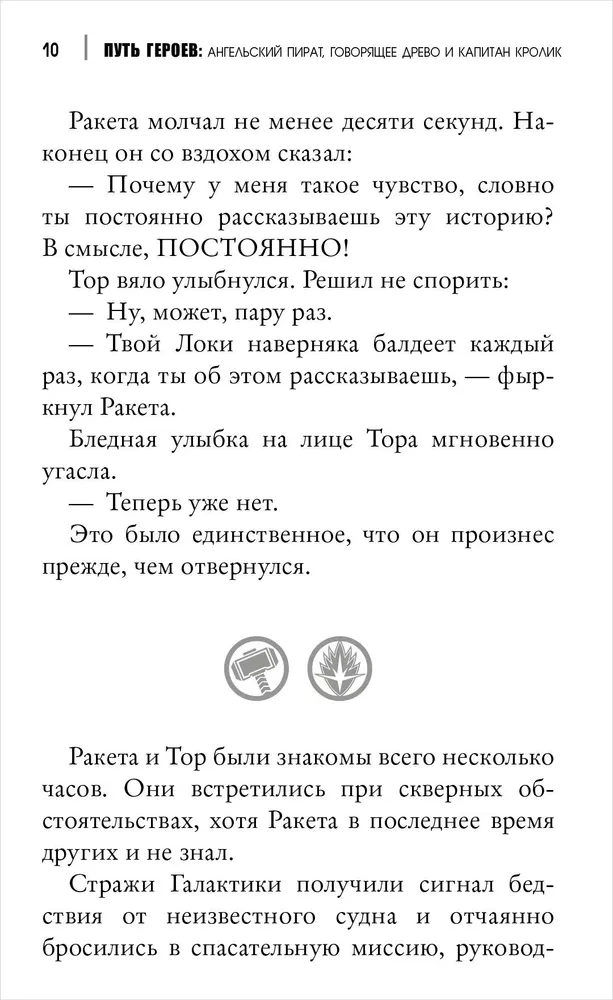 10 | ПУТЬ ГЕРОЕВ: АНГЕЛЬСКИЙ ПИРАТ, ГОВОРЯЩЕЕ ДРЕВО И КАПИТАН КРОЛИК

Ракета молчал не менее десяти секунд. Наконец он со вздохом сказал:

— Почему у меня такое чувство, словно ты постоянно рассказываешь эту историю? В смысле, ПОСТОЯННО!

Тор вяло улыбнулся. Решил не спорить:

— Ну, может, пару раз.

— Твой Локи наверняка балдеет каждый раз, когда ты об этом рассказываешь, — фыркнул Ракета.

Бледная улыбка на лице Тора мгновенно угасла.

— Теперь уже нет.

Это было единственное, что он произнес прежде, чем отвернулся.

Ракета и Тор были знакомы всего несколько часов. Они встретились при скверных обстоятельствах, хотя Ракета в последнее время других и не знал.

Стражи Галактики получили сигнал бедствия от неизвестного судна и отчаянно бросились в спасательную миссию, руковод-